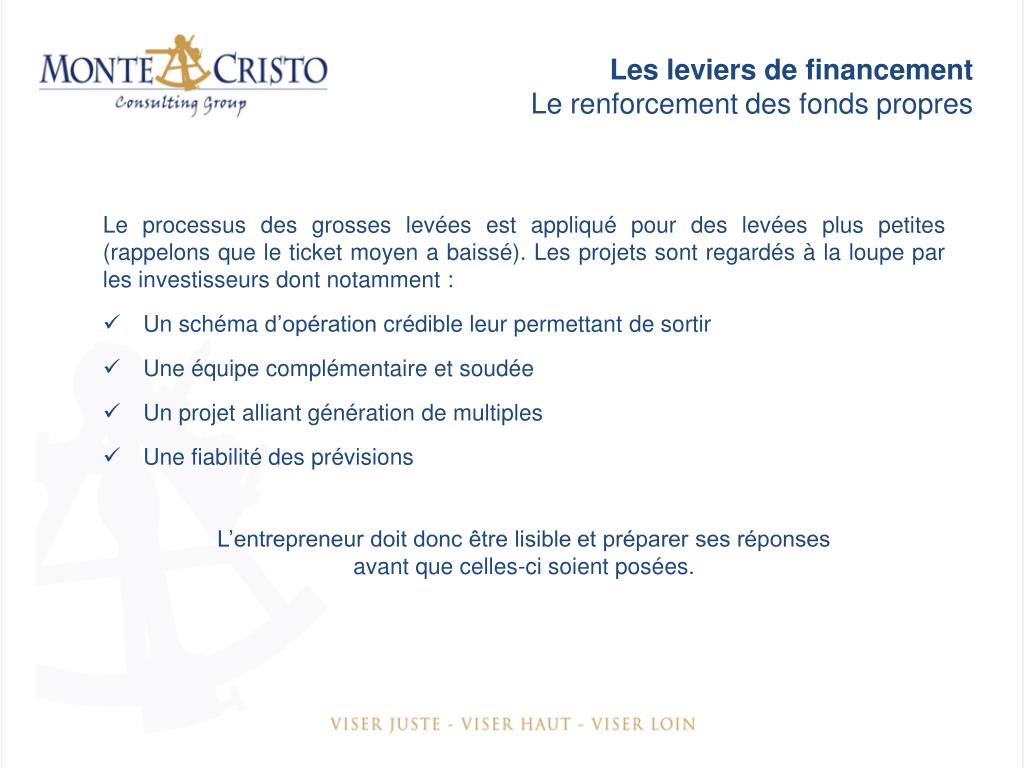 MONTE CRISTO
Consulting Group

Les leviers de financement
Le renforcement des fonds propres

Le processus des grosses levées est appliqué pour des levées plus petites (rappelons que le ticket moyen a baissé). Les projets sont regardés à la loupe par les investisseurs dont notamment :

✓ Un schéma d'opération crédible leur permettant de sortir
✓ Une équipe complémentaire et soudée
✓ Un projet alliant génération de multiples
✓ Une fiabilité des prévisions

L'entrepreneur doit donc être lisible et préparer ses réponses avant que celles-ci soient posées.

VISER JUSTE - VISER HAUT - VISER LOIN